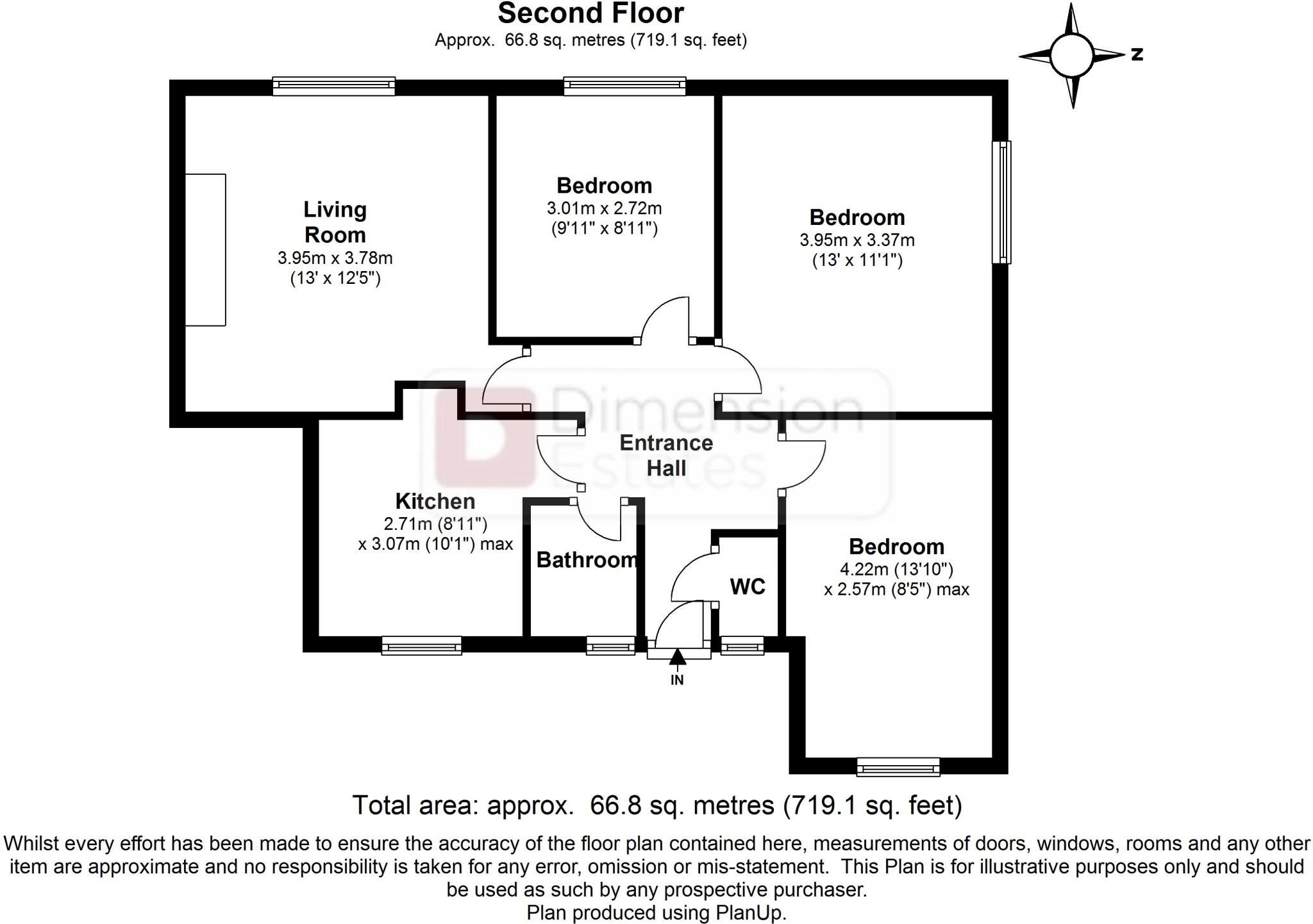 Second Floor
Approx. 66.8 sq. metres (719.1 sq. feet)

N

Living Room
3.95m x 3.78m
(13' x 12'5")

Bedroom
3.01m x 2.72m
(9'11" x 8'11")

Bedroom
3.95m x 3.37m
(13' x 11'1")

Dimension Estates

Entrance Hall

Kitchen
2.71m (8'11")
x 3.07m (10'1") max

Bathroom

WC

Bedroom
4.22m (13'10")
x 2.57m (8'5") max

IN

Total area: approx. 66.8 sq. metres (719.1 sq. feet)

Whilst every effort has been made to ensure the accuracy of the floor plan contained here, measurements of doors, windows, rooms and any other item are approximate and no responsibility is taken for any error, omission or mis-statement. This Plan is for illustrative purposes only and should be used as such by any prospective purchaser.
Plan produced using PlanUp.